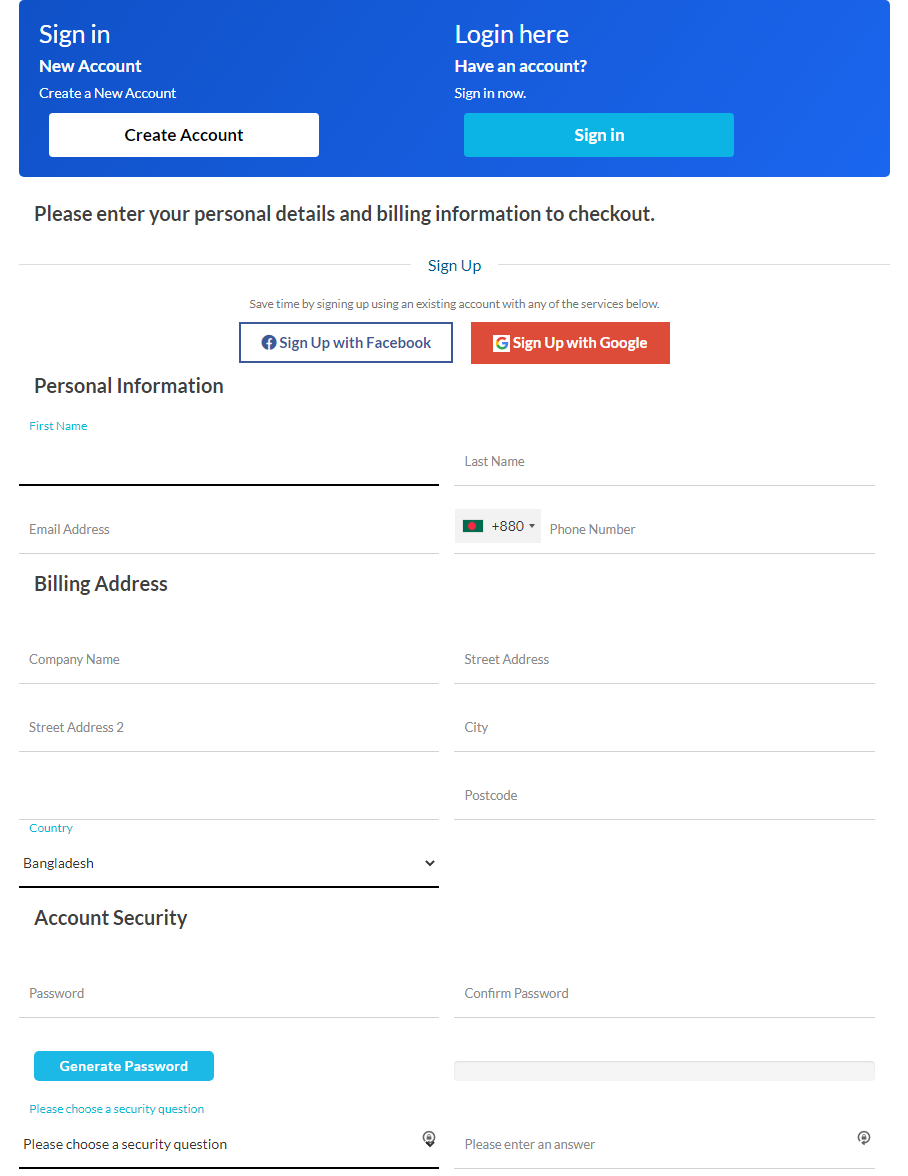 Sign in
New Account
Create a New Account
Create Account

Login here
Have an account?
Sign in now.
Sign in

Please enter your personal details and billing information to checkout.

Sign Up

Save time by signing up using an existing account with any of the services below.

Sign Up with Facebook
Sign Up with Google

Personal Information

First Name

Last Name

Email Address

+880 Phone Number

Billing Address

Company Name

Street Address

Street Address 2

City

Postcode

Country
Bangladesh

Account Security

Password

Confirm Password

Generate Password

Please choose a security question
Please choose a security question

Please enter an answer